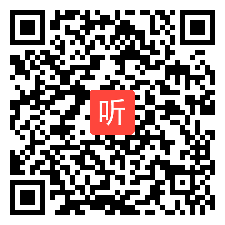 听